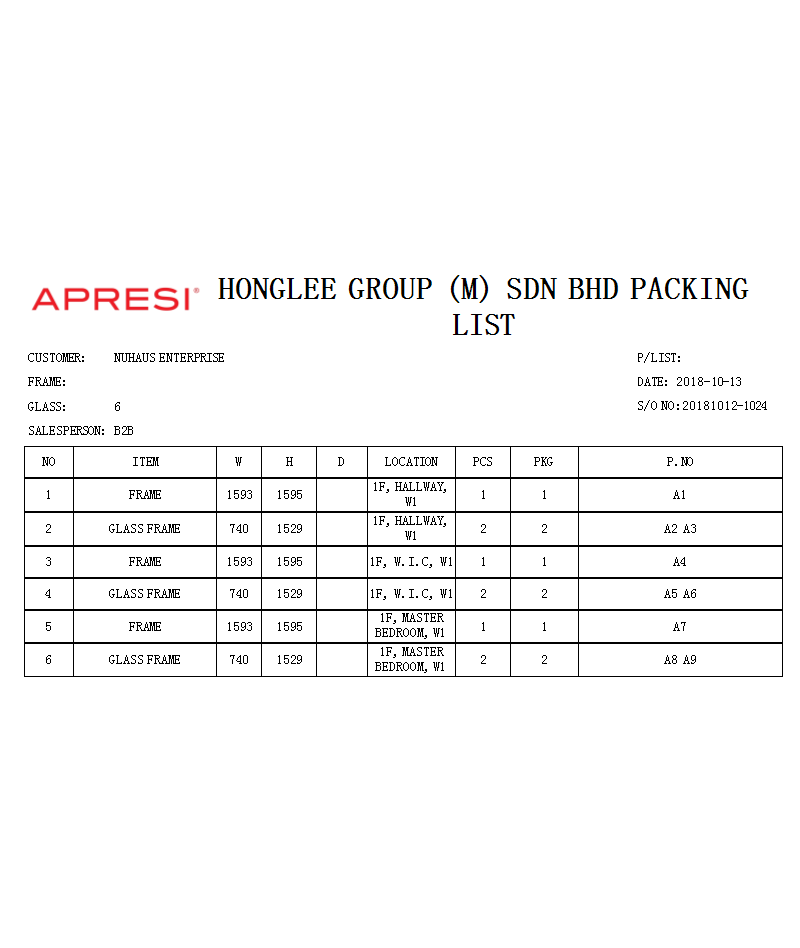 APRESI®

HONGLEE GROUP (M) SDN BHD PACKING LIST

CUSTOMER: NUHAUS ENTERPRISE
FRAME:
GLASS: 6
SALESPERSON: B2B

P/LIST:
DATE: 2018-10-13
S/O NO:20181012-1024

| NO | ITEM | W | H | D | LOCATION | PCS | PKG | P.NO |
|---|---|---|---|---|---|---|---|---|
| 1 | FRAME | 1593 | 1595 | | 1F, HALLWAY, W1 | 1 | 1 | A1 |
| 2 | GLASS FRAME | 740 | 1529 | | 1F, HALLWAY, W1 | 2 | 2 | A2 A3 |
| 3 | FRAME | 1593 | 1595 | | 1F, W.I.C, W1 | 1 | 1 | A4 |
| 4 | GLASS FRAME | 740 | 1529 | | 1F, W.I.C, W1 | 2 | 2 | A5 A6 |
| 5 | FRAME | 1593 | 1595 | | 1F, MASTER BEDROOM, W1 | 1 | 1 | A7 |
| 6 | GLASS FRAME | 740 | 1529 | | 1F, MASTER BEDROOM, W1 | 2 | 2 | A8 A9 |